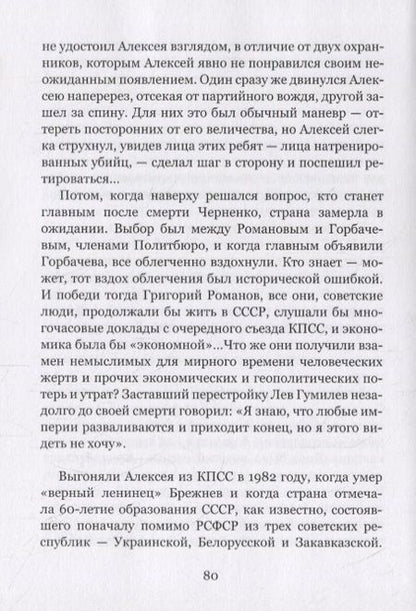 не удостоил Алексея взглядом, в отличие от двух охранников, которым Алексей явно не понравился своим неожиданным появлением. Один сразу же двинулся Алексею наперерез, отсекая от партийного вождя, другой зашел за спину. Для них это был обычный маневр — оттереть посторонних от его величества, но Алексей слегка струхнул, увидев лица этих ребят — лица натренированных убийц, — сделал шаг в сторону и поспешил ретироваться...

Потом, когда наверху решался вопрос, кто станет главным после смерти Черненко, страна замерла в ожидании. Выбор был между Романовым и Горбачевым, членами Политбюро, и когда главным объявили Горбачева, все облегченно вздохнули. Кто знает — может, тот вздох облегчения был исторической ошибкой. И победи тогда Григорий Романов, все они, советские люди, продолжали бы жить в СССР, слушали бы многочасовые доклады с очередного съезда КПСС, и экономика была бы «экономной»...Что же они получили взамен немыслимых для мирного времени человеческих жертв и прочих экономических и геополитических потерь и утрат? Заставший перестройку Лев Гумилев незадолго до своей смерти говорил: «Я знаю, что любые империи разваливаются и приходит конец, но я этого видеть не хочу».

Выгоняли Алексея из КПСС в 1982 году, когда умер «верный ленинец» Брежнев и когда страна отмечала 60-летие образования СССР, как известно, состоявшего поначалу помимо РСФСР из трех советских республик — Украинской, Белорусской и Закавказской.

80